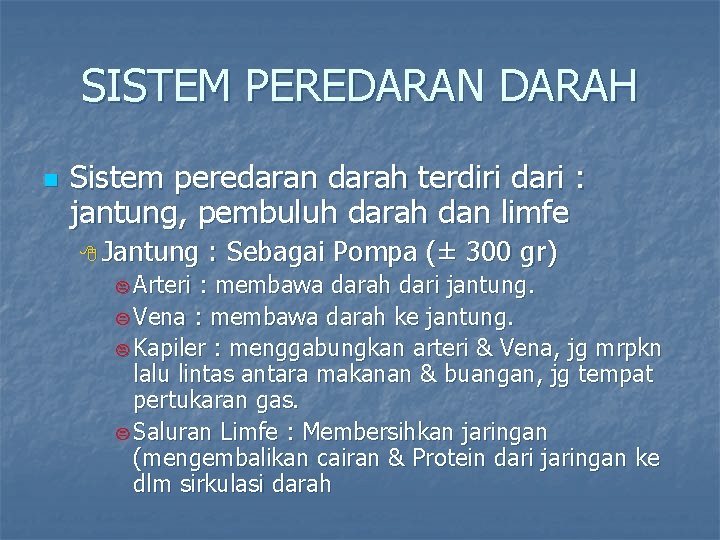 SISTEM PEREDARAN DARAH

Sistem peredaran darah terdiri dari : jantung, pembuluh darah dan limfe

Jantung : Sebagai Pompa (± 300 gr)

Arteri : membawa darah dari jantung.

Vena : membawa darah ke jantung.

Kapiler : menggabungkan arteri & Vena, jg mrpkn lalu lintas antara makanan & buangan, jg tempat pertukaran gas.

Saluran Limfe : Membersihkan jaringan (mengembalikan cairan & Protein dari jaringan ke dlm sirkulasi darah